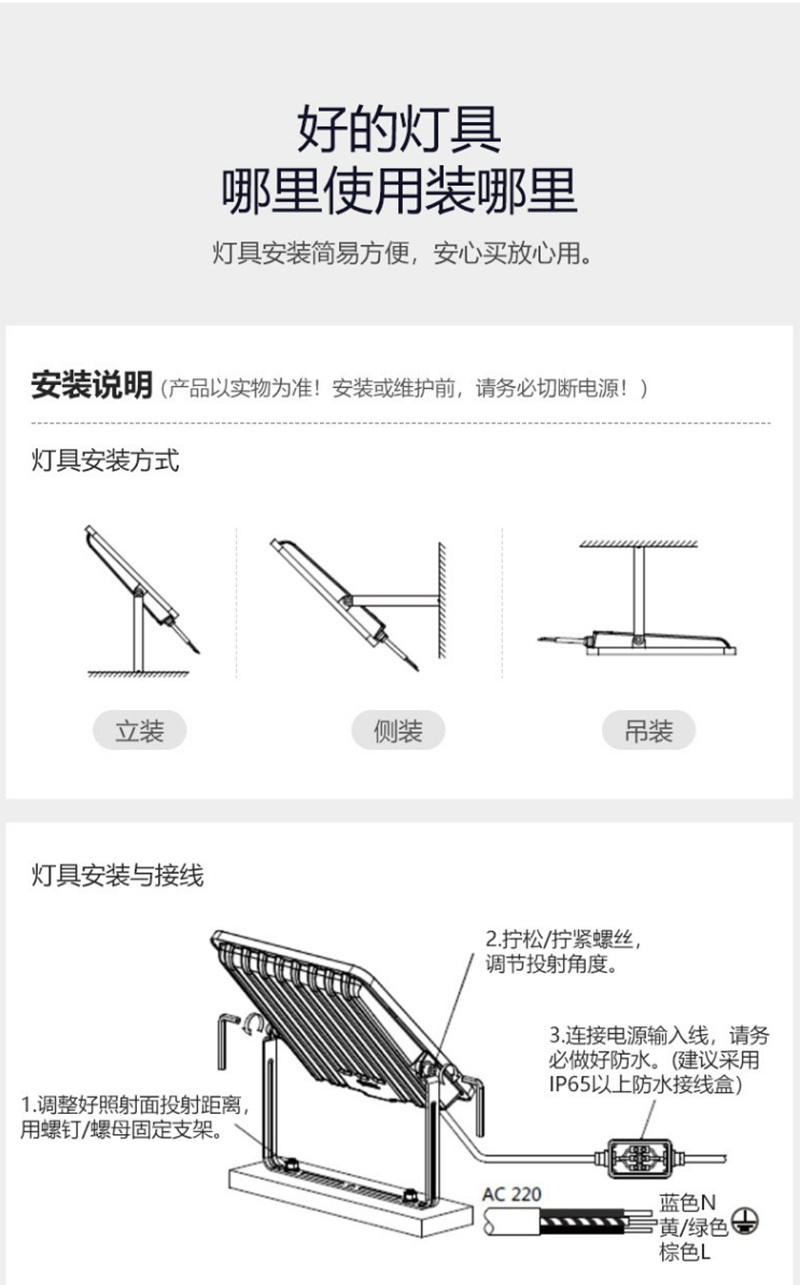 好的灯具
哪里使用装哪里

灯具安装简易方便，安心买放心用。

安装说明（产品以实物为准！安装或维护前，请务必切断电源！）

灯具安装方式

立装

侧装

吊装

灯具安装与接线

2.拧松/拧紧螺丝，调节投射角度。

3.连接电源输入线，请务必做好防水。(建议采用IP65以上防水接线盒)

1.调整好照射面投射距离，用螺钉/螺母固定支架。

AC 220

蓝色N
黄/绿色
棕色L